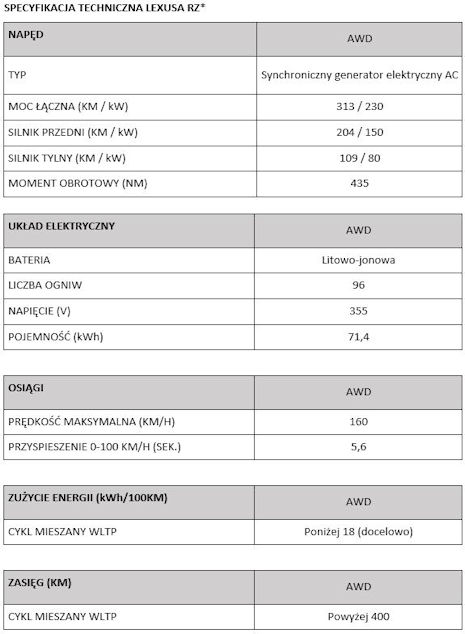 SPECYFIKACJA TECHNICZNA LEXUSA RZ*

| NAPĘD | AWD |
|---|---|
| TYP | Synchroniczny generator elektryczny AC |
| MOC ŁĄCZNA (KM / kW) | 313 / 230 |
| SILNIK PRZEDNI (KM / kW) | 204 / 150 |
| SILNIK TYLNY (KM / kW) | 109 / 80 |
| MOMENT OBROTOWY (NM) | 435 |

| UKŁAD ELEKTRYCZNY | AWD |
|---|---|
| BATERIA | Litowo-jonowa |
| LICZBA OGNIW | 96 |
| NAPIĘCIE (V) | 355 |
| POJEMNOŚĆ (kWh) | 71,4 |

| OSIĄGI | AWD |
|---|---|
| PRĘDKOŚĆ MAKSYMALNA (KM/H) | 160 |
| PRZYSPIESZENIE 0-100 KM/H (SEK.) | 5,6 |

| ZUŻYCIE ENERGII (kWh/100KM) | AWD |
|---|---|
| CYKL MIESZANY WLTP | Poniżej 18 (docelowo) |

| ZASIĘG (KM) | AWD |
|---|---|
| CYKL MIESZANY WLTP | Powyżej 400 |